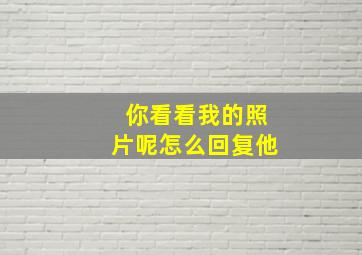 你看看我的照片呢怎么回复他